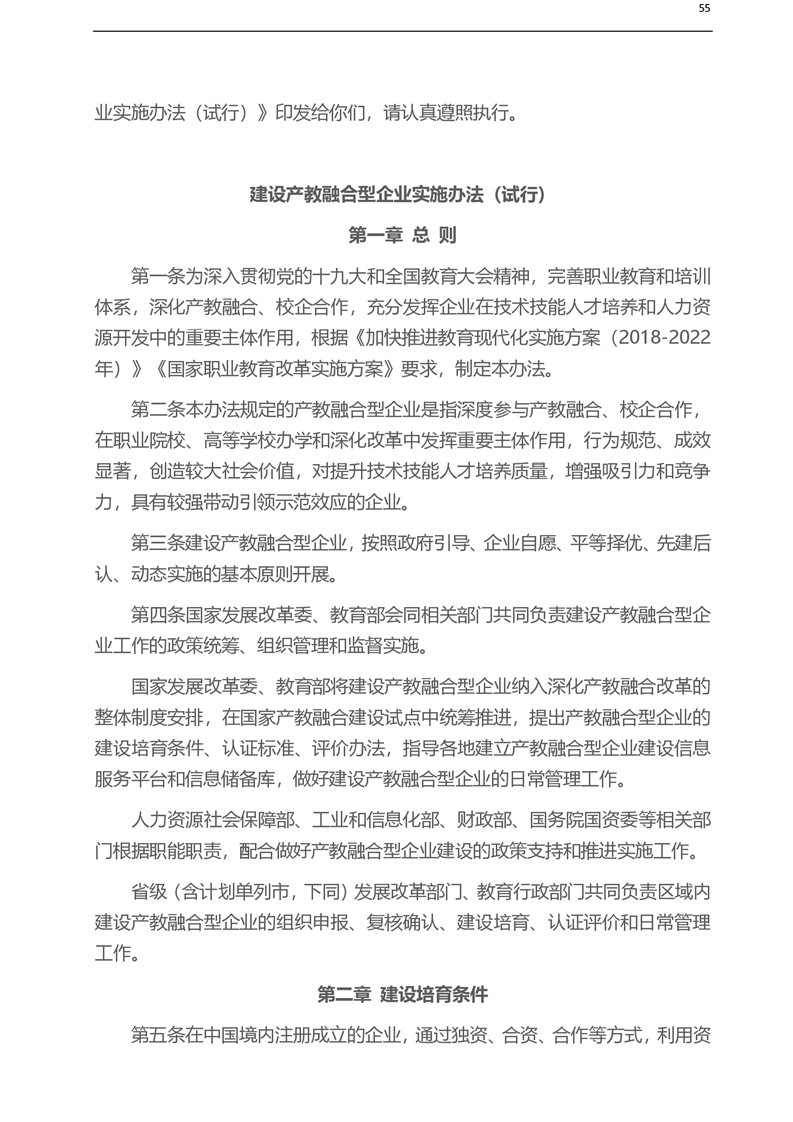 55

业实施办法（试行）》印发给你们，请认真遵照执行。

建设产教融合型企业实施办法（试行）

第一章 总 则

第一条为深入贯彻党的十九大和全国教育大会精神，完善职业教育和培训体系，深化产教融合、校企合作，充分发挥企业在技术技能人才培养和人力资源开发中的重要主体作用，根据《加快推进教育现代化实施方案（2018-2022年）》《国家职业教育改革实施方案》要求，制定本办法。

第二条本办法规定的产教融合型企业是指深度参与产教融合、校企合作，在职业院校、高等学校办学和深化改革中发挥重要主体作用，行为规范、成效显著，创造较大社会价值，对提升技术技能人才培养质量，增强吸引力和竞争力，具有较强带动引领示范效应的企业。

第三条建设产教融合型企业，按照政府引导、企业自愿、平等择优、先建后认、动态实施的基本原则开展。

第四条国家发展改革委、教育部会同相关部门共同负责建设产教融合型企业工作的政策统筹、组织管理和监督实施。

国家发展改革委、教育部将建设产教融合型企业纳入深化产教融合改革的整体制度安排，在国家产教融合建设试点中统筹推进，提出产教融合型企业的建设培育条件、认证标准、评价办法，指导各地建立产教融合型企业建设信息服务平台和信息储备库，做好建设产教融合型企业的日常管理工作。

人力资源社会保障部、工业和信息化部、财政部、国务院国资委等相关部门根据职能职责，配合做好产教融合型企业建设的政策支持和推进实施工作。

省级（含计划单列市，下同）发展改革部门、教育行政部门共同负责区域内建设产教融合型企业的组织申报、复核确认、建设培育、认证评价和日常管理工作。

第二章 建设培育条件

第五条在中国境内注册成立的企业，通过独资、合资、合作等方式，利用资